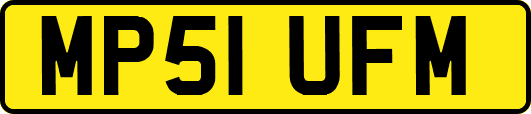 MP51 UFM